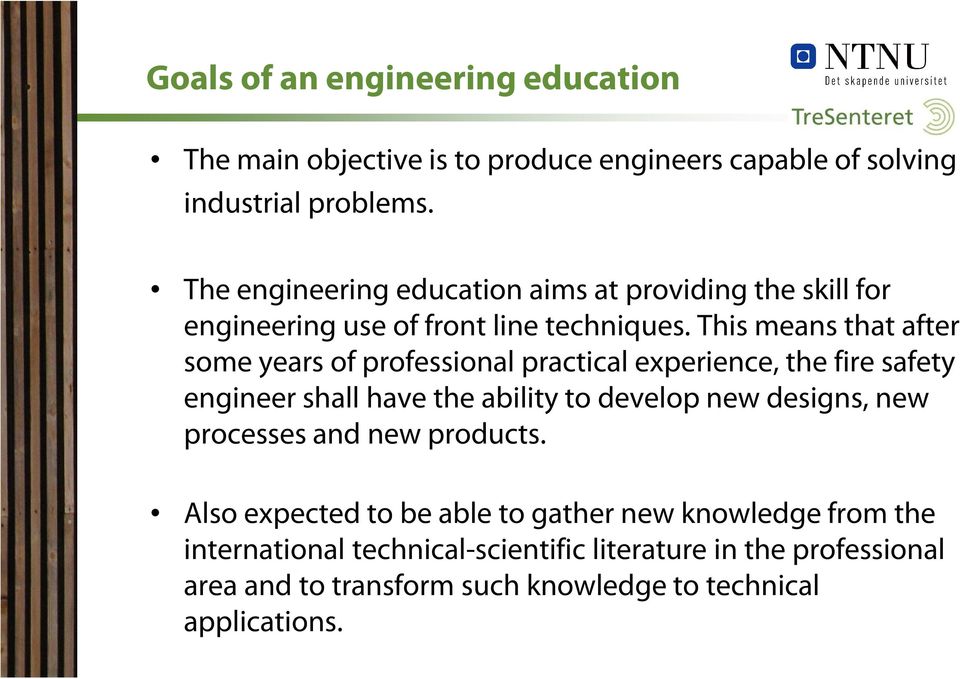 Goals of an engineering education

NTNU
Det skapende universitet

TreSenteret

• The main objective is to produce engineers capable of solving industrial problems.

• The engineering education aims at providing the skill for engineering use of front line techniques. This means that after some years of professional practical experience, the fire safety engineer shall have the ability to develop new designs, new processes and new products.

• Also expected to be able to gather new knowledge from the international technical-scientific literature in the professional area and to transform such knowledge to technical applications.